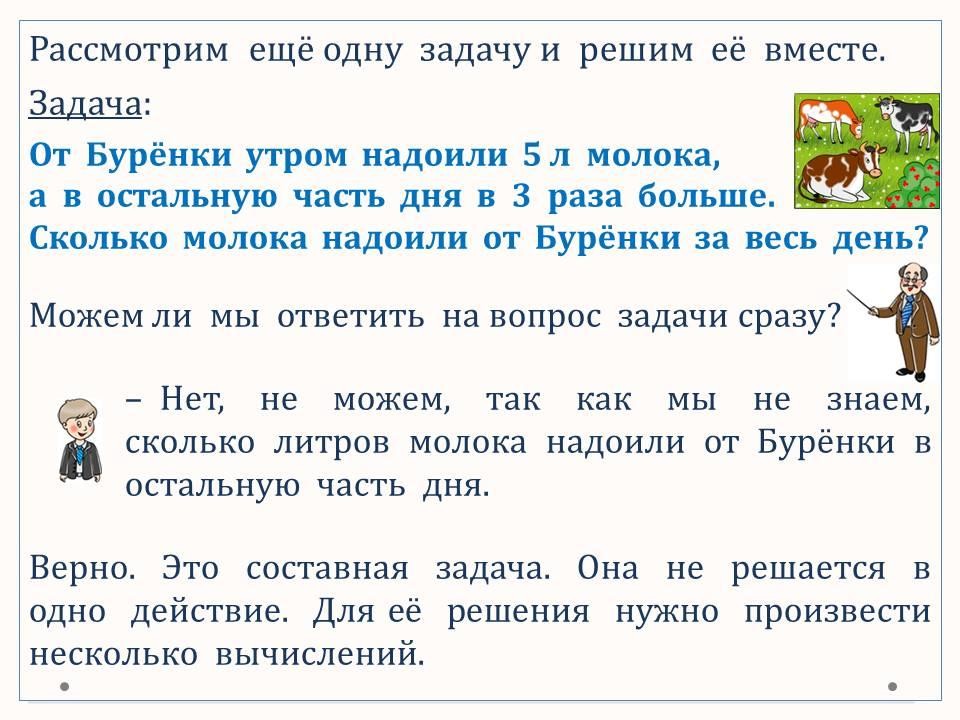 Рассмотрим ещё одну задачу и решим её вместе.

Задача:

От Бурёнки утром надоили 5 л молока, а в остальную часть дня в 3 раза больше. Сколько молока надоили от Бурёнки за весь день?

Можем ли мы ответить на вопрос задачи сразу?

– Нет, не можем, так как мы не знаем, сколько литров молока надоили от Бурёнки в остальную часть дня.

Верно. Это составная задача. Она не решается в одно действие. Для её решения нужно произвести несколько вычислений.